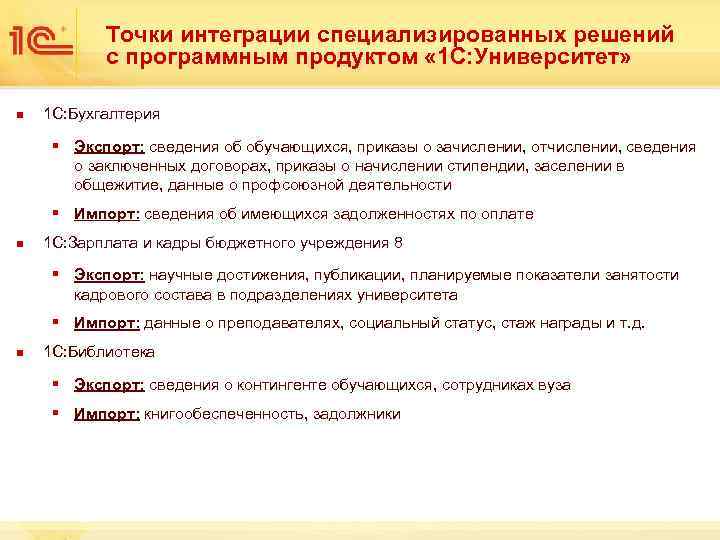 1С

Точки интеграции специализированных решений с программным продуктом «1С:Университет»

1С:Бухгалтерия

Экспорт: сведения об обучающихся, приказы о зачислении, отчислении, сведения о заключенных договорах, приказы о начислении стипендии, заселении в общежитие, данные о профсоюзной деятельности

Импорт: сведения об имеющихся задолженностях по оплате

1С:Зарплата и кадры бюджетного учреждения 8

Экспорт: научные достижения, публикации, планируемые показатели занятости кадрового состава в подразделениях университета

Импорт: данные о преподавателях, социальный статус, стаж награды и т.д.

1С:Библиотека

Экспорт: сведения о контингенте обучающихся, сотрудниках вуза

Импорт: книгообеспеченность, задолжники